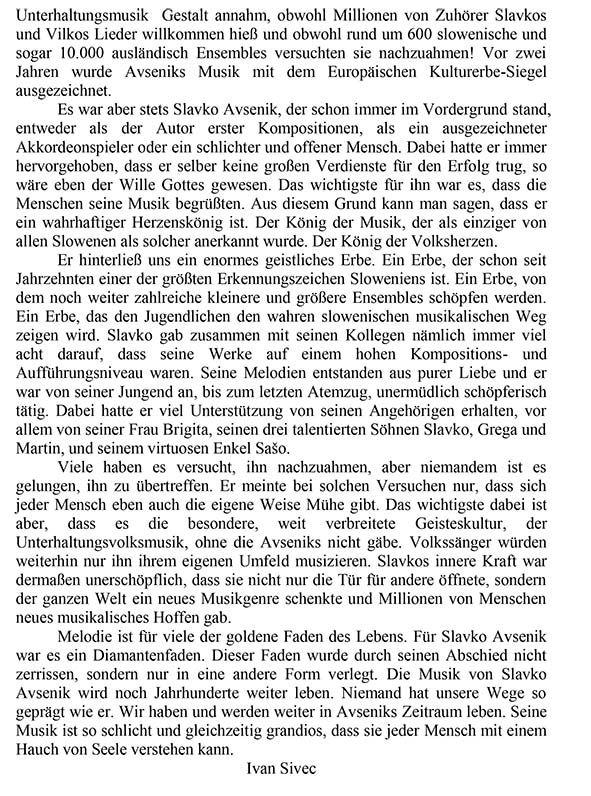 Unterhaltungsmusik Gestalt annahm, obwohl Millionen von Zuhörer Slavkos und Vilkos Lieder willkommen hieß und obwohl rund um 600 slowenische und sogar 10.000 ausländisch Ensembles versuchten sie nachzuahmen! Vor zwei Jahren wurde Avseniks Musik mit dem Europäischen Kulturerbe-Siegel ausgezeichnet.

Es war aber stets Slavko Avsenik, der schon immer im Vordergrund stand, entweder als der Autor erster Kompositionen, als ein ausgezeichneter Akkordeonspieler oder ein schlichter und offener Mensch. Dabei hatte er immer hervorgehoben, dass er selber keine großen Verdienste für den Erfolg trug, so wäre eben der Wille Gottes gewesen. Das wichtigste für ihn war es, dass die Menschen seine Musik begrüßten. Aus diesem Grund kann man sagen, dass er ein wahrhaftiger Herzenskönig ist. Der König der Musik, der als einziger von allen Slowenen als solcher anerkannt wurde. Der König der Volksherzen.

Er hinterließ uns ein enormes geistliches Erbe. Ein Erbe, der schon seit Jahrzehnten einer der größten Erkennungszeichen Sloweniens ist. Ein Erbe, von dem noch weiter zahlreiche kleinere und größere Ensembles schöpfen werden. Ein Erbe, das den Jugendlichen den wahren slowenischen musikalischen Weg zeigen wird. Slavko gab zusammen mit seinen Kollegen nämlich immer viel acht darauf, dass seine Werke auf einem hohen Kompositions- und Aufführungsniveau waren. Seine Melodien entstanden aus purer Liebe und er war von seiner Jungend an, bis zum letzten Atemzug, unermüdlich schöpferisch tätig. Dabei hatte er viel Unterstützung von seinen Angehörigen erhalten, vor allem von seiner Frau Brigita, seinen drei talentierten Söhnen Slavko, Grega und Martin, und seinem virtuosen Enkel Sašo.

Viele haben es versucht, ihn nachzuahmen, aber niemandem ist es gelungen, ihn zu übertreffen. Er meinte bei solchen Versuchen nur, dass sich jeder Mensch eben auch die eigene Weise Mühe gibt. Das wichtigste dabei ist aber, dass es die besondere, weit verbreitete Geisteskultur, der Unterhaltungsvolksmusik, ohne die Avseniks nicht gäbe. Volkssänger würden weiterhin nur ihn ihrem eigenen Umfeld musizieren. Slavkos innere Kraft war dermaßen unerschöpflich, dass sie nicht nur die Tür für andere öffnete, sondern der ganzen Welt ein neues Musikgenre schenkte und Millionen von Menschen neues musikalisches Hoffen gab.

Melodie ist für viele der goldene Faden des Lebens. Für Slavko Avsenik war es ein Diamantenfaden. Dieser Faden wurde durch seinen Abschied nicht zerrissen, sondern nur in eine andere Form verlegt. Die Musik von Slavko Avsenik wird noch Jahrhunderte weiter leben. Niemand hat unsere Wege so geprägt wie er. Wir haben und werden weiter in Avseniks Zeitraum leben. Seine Musik ist so schlicht und gleichzeitig grandios, dass sie jeder Mensch mit einem Hauch von Seele verstehen kann.

Ivan Sivec